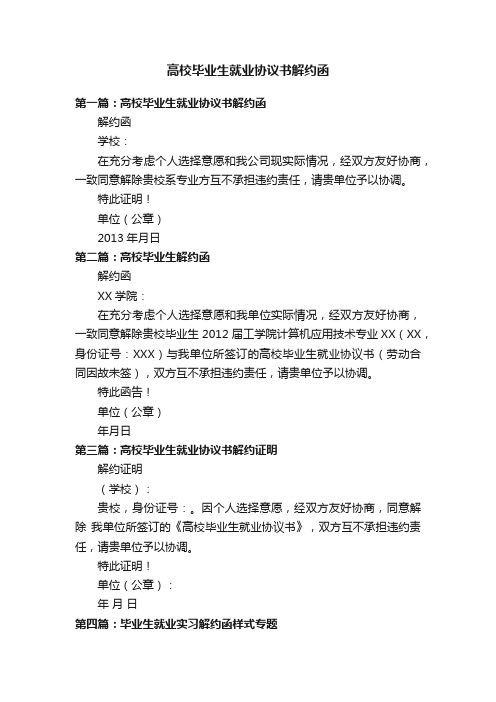 高校毕业生就业协议书解约函

第一篇：高校毕业生就业协议书解约函

解约函

学校：

在充分考虑个人选择意愿和我公司现实际情况，经双方友好协商，一致同意解除贵校系专业方互不承担违约责任，请贵单位予以协调。

特此证明！

单位（公章）

2013 年月日

第二篇：高校毕业生解约函

解约函

XX 学院：

在充分考虑个人选择意愿和我单位实际情况，经双方友好协商，一致同意解除贵校毕业生 2012 届工学院计算机应用技术专业 XX（XX，身份证号：XXX）与我单位所签订的高校毕业生就业协议书（劳动合同因故未签），双方互不承担违约责任，请贵单位予以协调。

特此函告！

单位（公章）

年月日

第三篇：高校毕业生就业协议书解约证明

解约证明

（学校）：

贵校，身份证号：。因个人选择意愿，经双方友好协商，同意解除 我单位所签订的《高校毕业生就业协议书》，双方互不承担违约责任，请贵单位予以协调。

特此证明！

单位（公章）：

年 月 日

第四篇：毕业生就业实习解约函样式专题